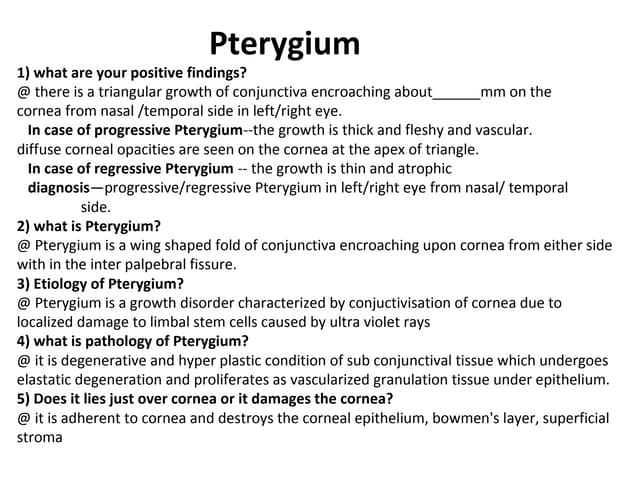 Pterygium

1) what are your positive findings?
@ there is a triangular growth of conjunctiva encroaching about______mm on the cornea from nasal /temporal side in left/right eye.
In case of progressive Pterygium--the growth is thick and fleshy and vascular. diffuse corneal opacities are seen on the cornea at the apex of triangle.
In case of regressive Pterygium -- the growth is thin and atrophic
diagnosis—progressive/regressive Pterygium in left/right eye from nasal/ temporal side.

2) what is Pterygium?
@ Pterygium is a wing shaped fold of conjunctiva encroaching upon cornea from either side with in the inter palpebral fissure.

3) Etiology of Pterygium?
@ Pterygium is a growth disorder characterized by conjuctivisation of cornea due to localized damage to limbal stem cells caused by ultra violet rays

4) what is pathology of Pterygium?
@ it is degenerative and hyper plastic condition of sub conjunctival tissue which undergoes elastatic degeneration and proliferates as vascularized granulation tissue under epithelium.

5) Does it lies just over cornea or it damages the cornea?
@ it is adherent to cornea and destroys the corneal epithelium, bowmen's layer, superficial stroma